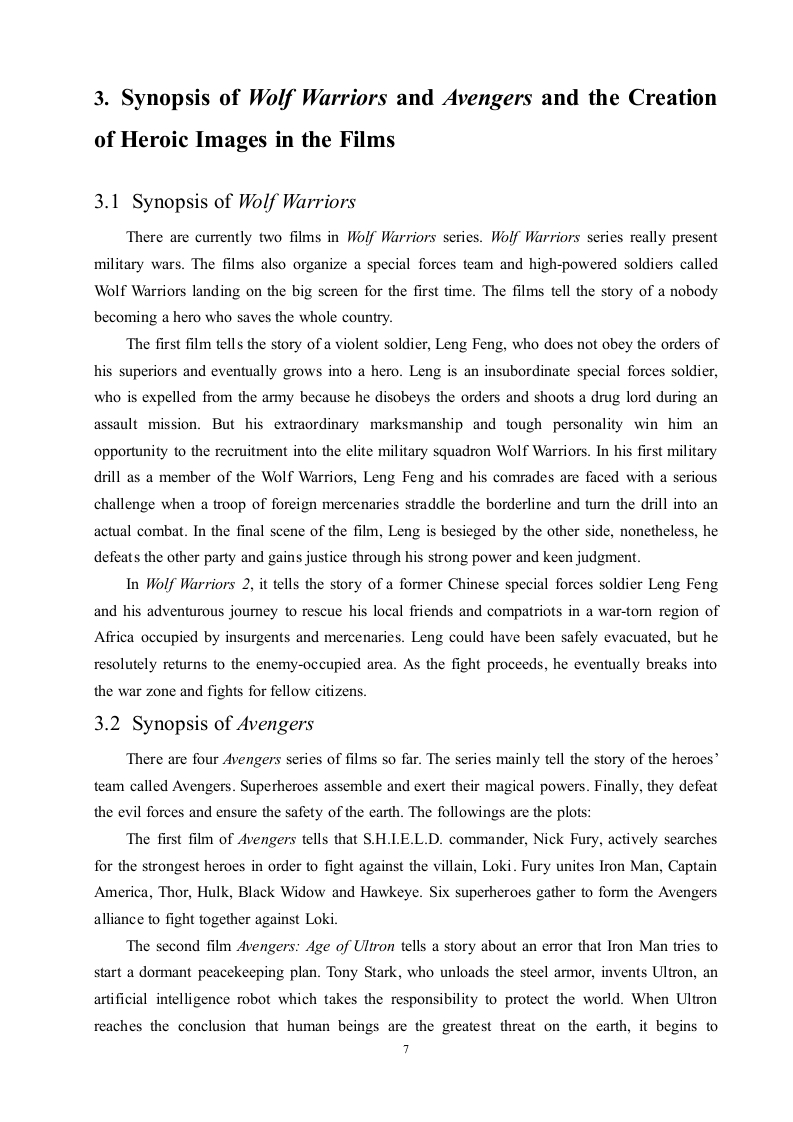 3. Synopsis of Wolf Warriors and Avengers and the Creation of Heroic Images in the Films

3.1 Synopsis of Wolf Warriors

There are currently two films in Wolf Warriors series. Wolf Warriors series really present military wars. The films also organize a special forces team and high-powered soldiers called Wolf Warriors landing on the big screen for the first time. The films tell the story of a nobody becoming a hero who saves the whole country.

The first film tells the story of a violent soldier, Leng Feng, who does not obey the orders of his superiors and eventually grows into a hero. Leng is an insubordinate special forces soldier, who is expelled from the army because he disobeys the orders and shoots a drug lord during an assault mission. But his extraordinary marksmanship and tough personality win him an opportunity to the recruitment into the elite military squadron Wolf Warriors. In his first military drill as a member of the Wolf Warriors, Leng Feng and his comrades are faced with a serious challenge when a troop of foreign mercenaries straddle the borderline and turn the drill into an actual combat. In the final scene of the film, Leng is besieged by the other side, nonetheless, he defeats the other party and gains justice through his strong power and keen judgment.

In Wolf Warriors 2, it tells the story of a former Chinese special forces soldier Leng Feng and his adventurous journey to rescue his local friends and compatriots in a war-torn region of Africa occupied by insurgents and mercenaries. Leng could have been safely evacuated, but he resolutely returns to the enemy-occupied area. As the fight proceeds, he eventually breaks into the war zone and fights for fellow citizens.

3.2 Synopsis of Avengers

There are four Avengers series of films so far. The series mainly tell the story of the heroes' team called Avengers. Superheroes assemble and exert their magical powers. Finally, they defeat the evil forces and ensure the safety of the earth. The followings are the plots:

The first film of Avengers tells that S.H.I.E.L.D. commander, Nick Fury, actively searches for the strongest heroes in order to fight against the villain, Loki. Fury unites Iron Man, Captain America, Thor, Hulk, Black Widow and Hawkeye. Six superheroes gather to form the Avengers alliance to fight together against Loki.

The second film Avengers: Age of Ultron tells a story about an error that Iron Man tries to start a dormant peacekeeping plan. Tony Stark, who unloads the steel armor, invents Ultron, an artificial intelligence robot which takes the responsibility to protect the world. When Ultron reaches the conclusion that human beings are the greatest threat on the earth, it begins to

7